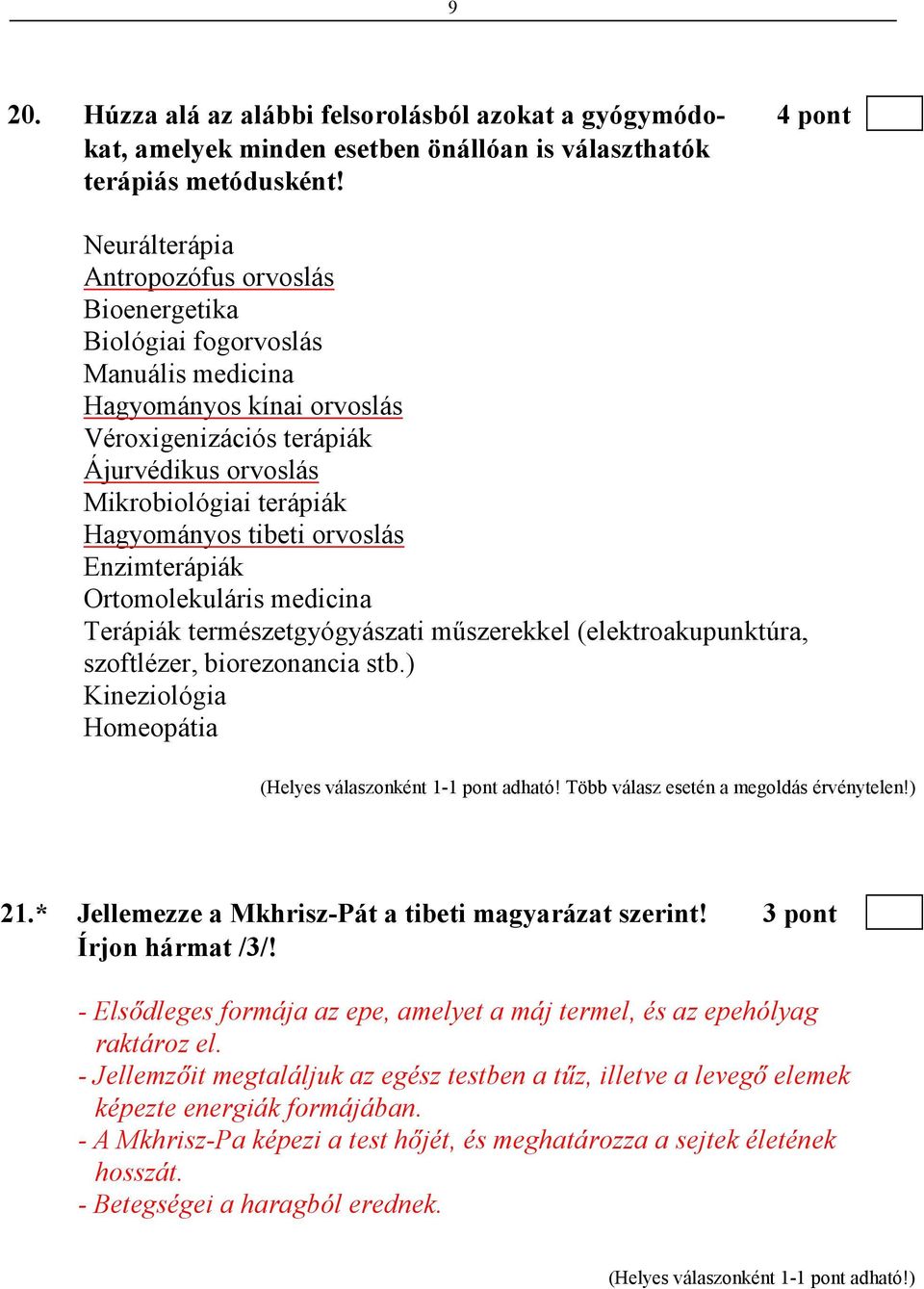 9

20. Húzza alá az alábbi felsorolásból azokat a gyógymódokat, amelyek minden esetben önállóan is választhatók terápiás metódusként! 4 pont

Neurálterápia
Antropozófus orvoslás
Bioenergetika
Biológiai fogorvoslás
Manuális medicina
Hagyományos kínai orvoslás
Véroxigenizációs terápiák
Ájurvédikus orvoslás
Mikrobiológiai terápiák
Hagyományos tibeti orvoslás
Enzimterápiák
Ortomolekuláris medicina
Terápiák természetgyógyászati műszerekkel (elektroakupunktúra, szoftlézer, biorezonancia stb.)
Kineziológia
Homeopátia

(Helyes válaszonként 1-1 pont adható! Több válasz esetén a megoldás érvénytelen!)

21.* Jellemezze a Mkhrisz-Pát a tibeti magyarázat szerint! Írjon hármat /3/! 3 pont

- Elsődleges formája az epe, amelyet a máj termel, és az epehólyag raktároz el.
- Jellemzőit megtaláljuk az egész testben a tűz, illetve a levegő elemek képezte energiák formájában.
- A Mkhrisz-Pa képezi a test hőjét, és meghatározza a sejtek életének hosszát.
- Betegségei a haragból erednek.

(Helyes válaszonként 1-1 pont adható!)